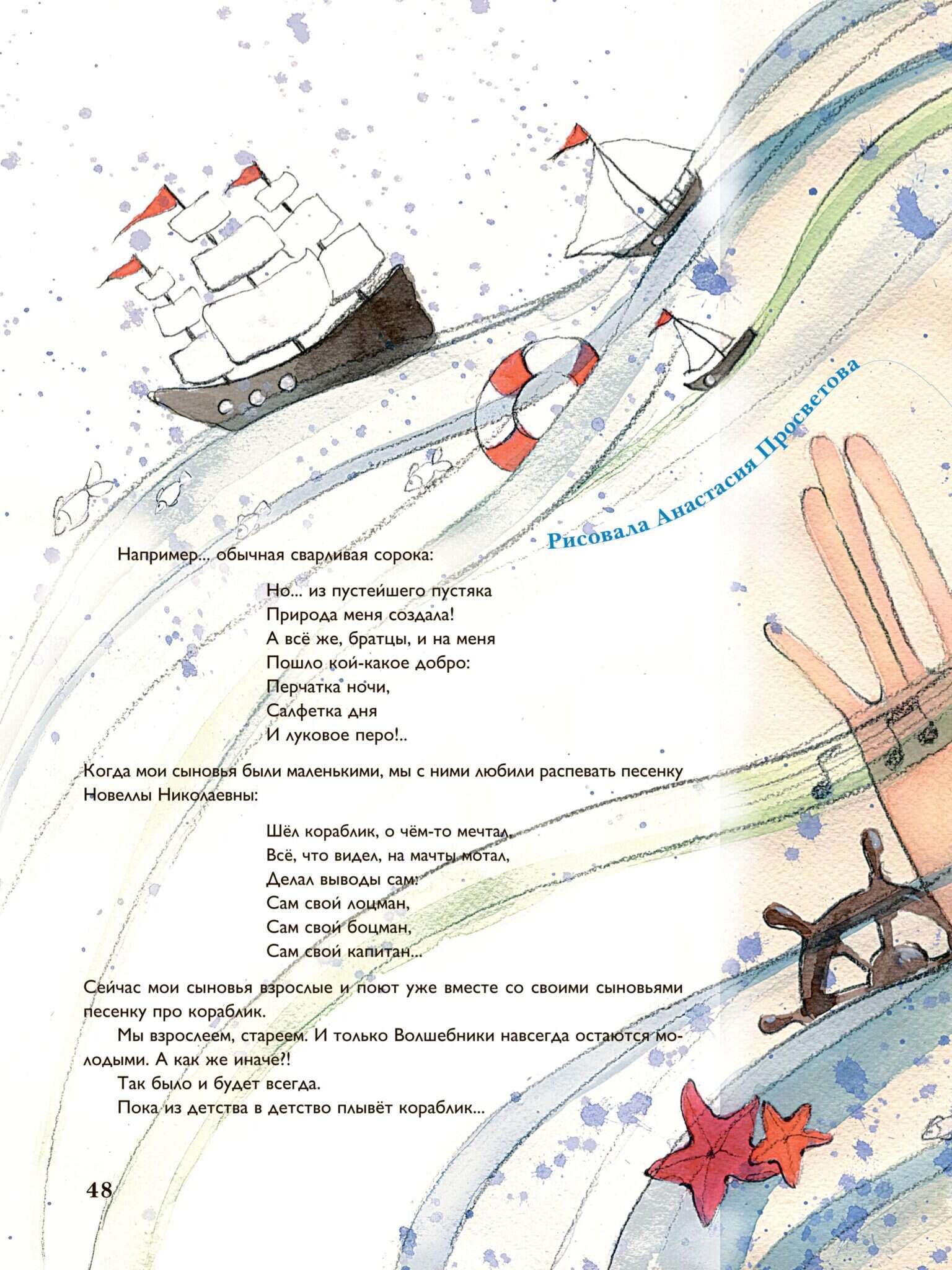 Рисовала Анастасия Просветова

Например... обычная сварливая сорока:

Но... из пустейшего пустяка
Природа меня создала!
А всё же, братцы, и на меня
Пошло кой-какое добро:
Перчатка ночи,
Салфетка дня
И луковое перо!..

Когда мои сыновья были маленькими, мы с ними любили распевать песенку Новеллы Николаевны:

Шёл кораблик, о чём-то мечтал,
Всё, что видел, на мачты мотал,
Делал выводы сам:
Сам свой лоцман,
Сам свой боцман,
Сам свой капитан...

Сейчас мои сыновья взрослые и поют уже вместе со своими сыновьями песенку про кораблик.

Мы взрослеем, стареем. И только Волшебники навсегда остаются молодыми. А как же иначе?!

Так было и будет всегда.

Пока из детства в детство плывёт кораблик...

48